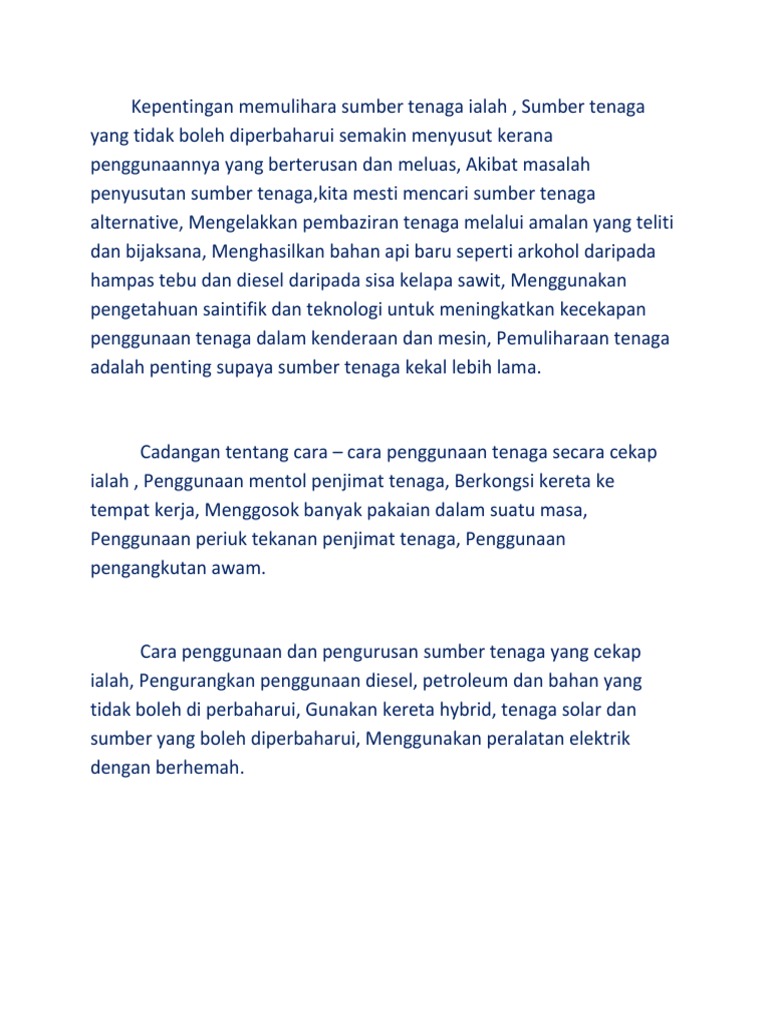 Kepentingan memulihara sumber tenaga ialah , Sumber tenaga yang tidak boleh diperbaharui semakin menyusut kerana penggunaannya yang berterusan dan meluas, Akibat masalah penyusutan sumber tenaga,kita mesti mencari sumber tenaga alternative, Mengelakkan pembaziran tenaga melalui amalan yang teliti dan bijaksana, Menghasilkan bahan api baru seperti arkohol daripada hampas tebu dan diesel daripada sisa kelapa sawit, Menggunakan pengetahuan saintifik dan teknologi untuk meningkatkan kecekapan penggunaan tenaga dalam kenderaan dan mesin, Pemuliharaan tenaga adalah penting supaya sumber tenaga kekal lebih lama.

Cadangan tentang cara – cara penggunaan tenaga secara cekap ialah , Penggunaan mentol penjimat tenaga, Berkongsi kereta ke tempat kerja, Menggosok banyak pakaian dalam suatu masa, Penggunaan periuk tekanan penjimat tenaga, Penggunaan pengangkutan awam.

Cara penggunaan dan pengurusan sumber tenaga yang cekap ialah, Pengurangkan penggunaan diesel, petroleum dan bahan yang tidak boleh di perbaharui, Gunakan kereta hybrid, tenaga solar dan sumber yang boleh diperbaharui, Menggunakan peralatan elektrik dengan berhemah.